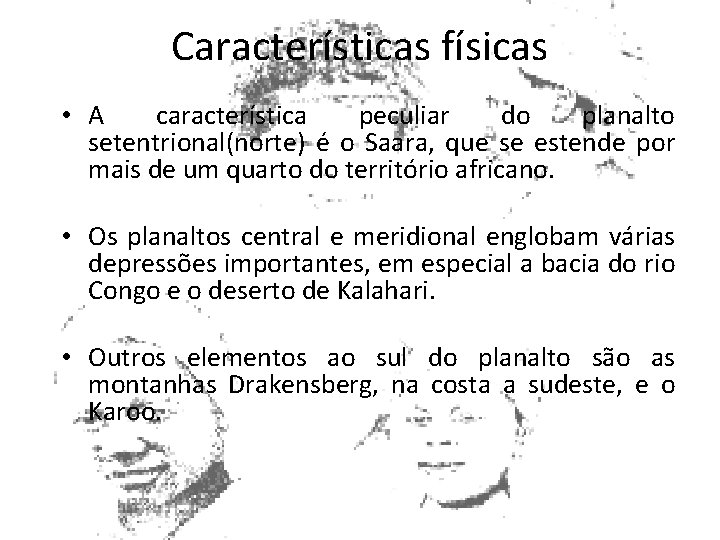 Características físicas

• A característica peculiar do planalto setentrional(norte) é o Saara, que se estende por mais de um quarto do território africano.

• Os planaltos central e meridional englobam várias depressões importantes, em especial a bacia do rio Congo e o deserto de Kalahari.

• Outros elementos ao sul do planalto são as montanhas Drakensberg, na costa a sudeste, e o Karoo.